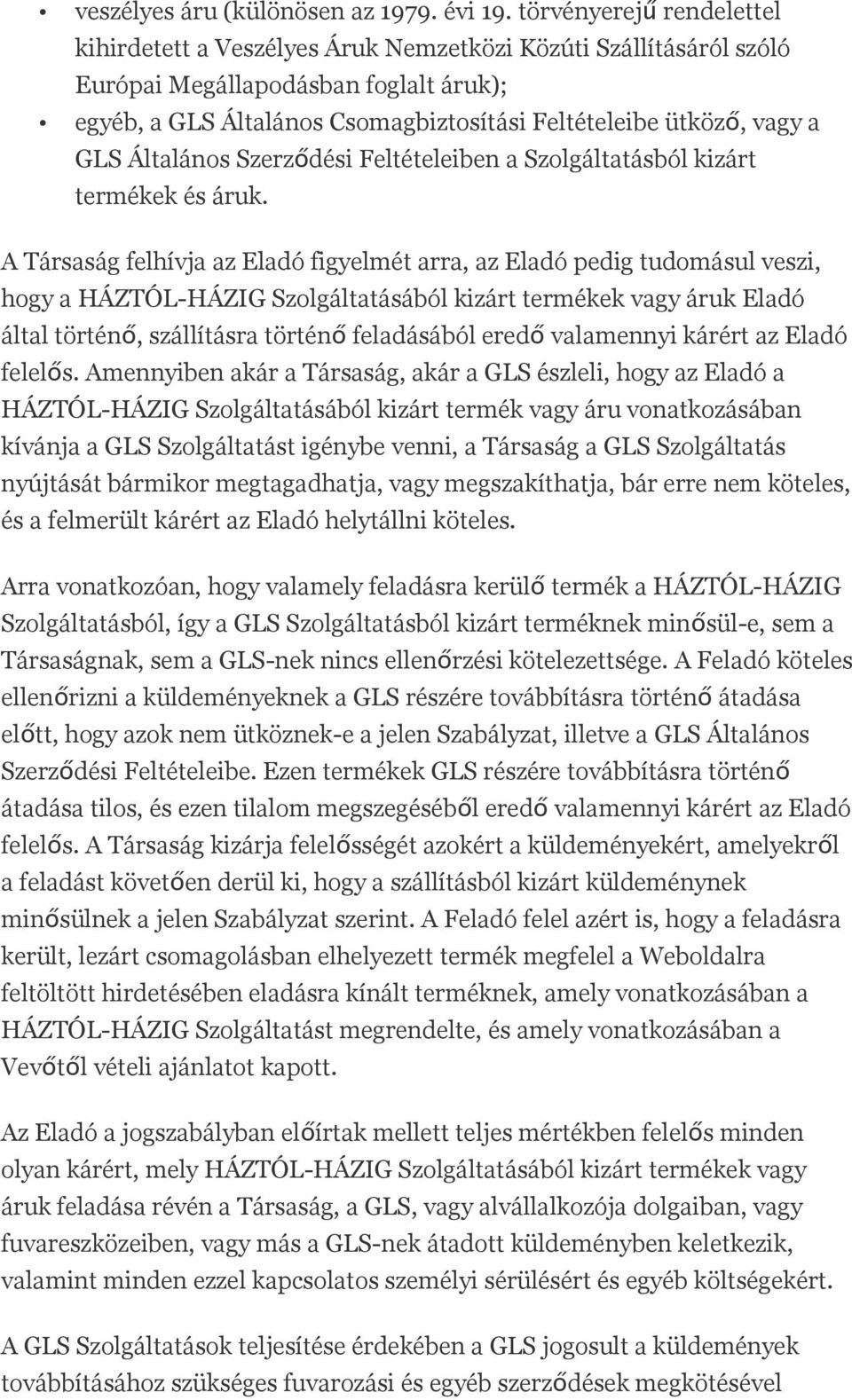 • veszélyes áru (különösen az 1979. évi 19. törvényerejű rendelettel kihirdetett a Veszélyes Áruk Nemzetközi Közúti Szállításáról szóló Európai Megállapodásban foglalt áruk);
• egyéb, a GLS Általános Csomagbiztosítási Feltételeibe ütköző, vagy a GLS Általános Szerződési Feltételeiben a Szolgáltatásból kizárt termékek és áruk.

A Társaság felhívja az Eladó figyelmét arra, az Eladó pedig tudomásul veszi, hogy a HÁZTÓL-HÁZIG Szolgáltatásából kizárt termékek vagy áruk Eladó által történő, szállításra történő feladásából eredő valamennyi kárért az Eladó felelős. Amennyiben akár a Társaság, akár a GLS észleli, hogy az Eladó a HÁZTÓL-HÁZIG Szolgáltatásából kizárt termék vagy áru vonatkozásában kívánja a GLS Szolgáltatást igénybe venni, a Társaság a GLS Szolgáltatás nyújtását bármikor megtagadhatja, vagy megszakíthatja, bár erre nem köteles, és a felmerült kárért az Eladó helytállni köteles.

Arra vonatkozóan, hogy valamely feladásra kerülő termék a HÁZTÓL-HÁZIG Szolgáltatásból, így a GLS Szolgáltatásból kizárt terméknek minősül-e, sem a Társaságnak, sem a GLS-nek nincs ellenőrzési kötelezettsége. A Feladó köteles ellenőrizni a küldeményeknek a GLS részére továbbításra történő átadása előtt, hogy azok nem ütköznek-e a jelen Szabályzat, illetve a GLS Általános Szerződési Feltételeibe. Ezen termékek GLS részére továbbításra történő átadása tilos, és ezen tilalom megszegéséből eredő valamennyi kárért az Eladó felelős. A Társaság kizárja felelősségét azokért a küldeményekért, amelyekről a feladást követően derül ki, hogy a szállításból kizárt küldeménynek minősülnek a jelen Szabályzat szerint. A Feladó felel azért is, hogy a feladásra került, lezárt csomagolásban elhelyezett termék megfelel a Weboldalra feltöltött hirdetésében eladásra kínált terméknek, amely vonatkozásában a HÁZTÓL-HÁZIG Szolgáltatást megrendelte, és amely vonatkozásában a Vevőtől vételi ajánlatot kapott.

Az Eladó a jogszabályban előírtak mellett teljes mértékben felelős minden olyan kárért, mely HÁZTÓL-HÁZIG Szolgáltatásából kizárt termékek vagy áruk feladása révén a Társaság, a GLS, vagy alvállalkozója dolgaiban, vagy fuvareszközeiben, vagy más a GLS-nek átadott küldeményben keletkezik, valamint minden ezzel kapcsolatos személyi sérülésért és egyéb költségekért.

A GLS Szolgáltatások teljesítése érdekében a GLS jogosult a küldemények továbbításához szükséges fuvarozási és egyéb szerződések megkötésével